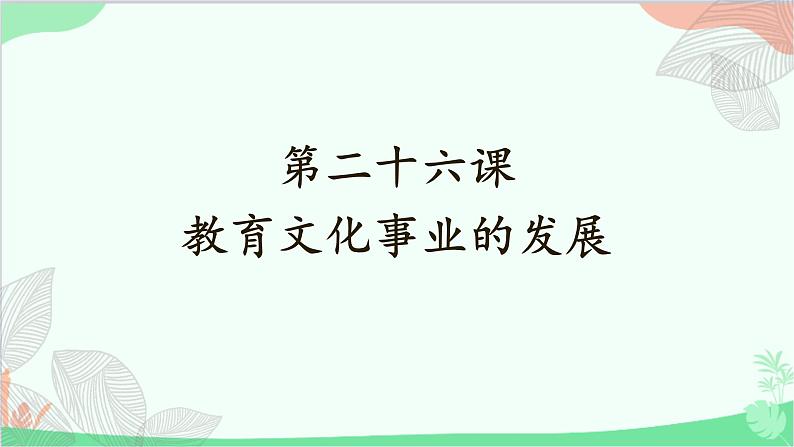 第二十六课
教育文化事业的发展